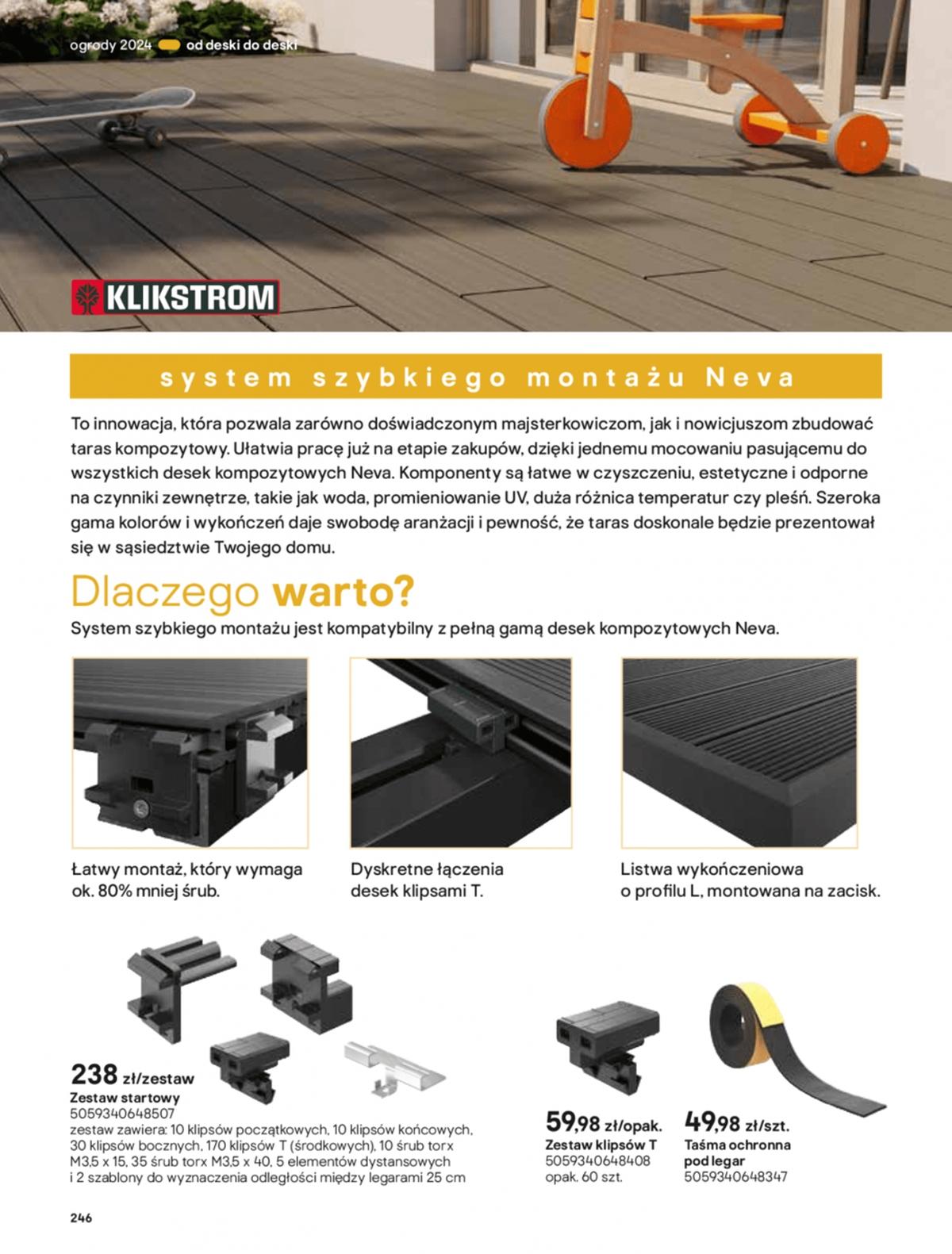 ogrody 2024 od deski do deski

KLIKSTROM

system szybkiego montażu Neva

To innowacja, która pozwala zarówno doświadczonym majsterkowiczom, jak i nowicjuszom zbudować taras kompozytowy. Ułatwia pracę już na etapie zakupów, dzięki jednemu mocowaniu pasującemu do wszystkich desek kompozytowych Neva. Komponenty są łatwe w czyszczeniu, estetyczne i odporne na czynniki zewnętrze, takie jak woda, promieniowanie UV, duża różnica temperatur czy pleśń. Szeroka gama kolorów i wykończeń daje swobodę aranżacji i pewność, że taras doskonale będzie prezentował się w sąsiedztwie Twojego domu.

Dlaczego warto?

System szybkiego montażu jest kompatybilny z pełną gamą desek kompozytowych Neva.

Łatwy montaż, który wymaga ok. 80% mniej śrub.

Dyskretne łączenia desek klipsami T.

Listwa wykończeniowa o profilu L, montowana na zacisk.

238 zł/zestaw
Zestaw startowy
5059340648507
zestaw zawiera: 10 klipsów początkowych, 10 klipsów końcowych, 30 klipsów bocznych, 170 klipsów T (środkowych), 10 śrub torx M3,5 x 15, 35 śrub torx M3,5 x 40, 5 elementów dystansowych i 2 szablony do wyznaczenia odległości między legarami 25 cm

59,98 zł/opak.
Zestaw klipsów T
5059340648408
opak. 60 szt.

49,98 zł/szt.
Taśma ochronna pod legar
5059340648347

246